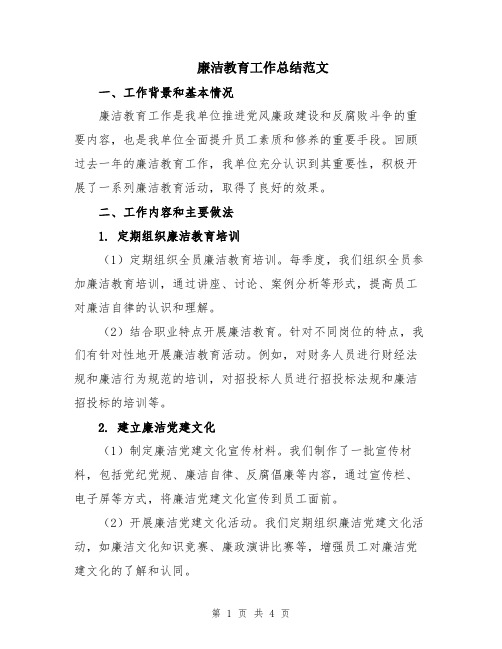 廉洁教育工作总结范文

一、工作背景和基本情况

廉洁教育工作是我单位推进党风廉政建设和反腐败斗争的重要内容，也是我单位全面提升员工素质和修养的重要手段。回顾过去一年的廉洁教育工作，我单位充分认识到其重要性，积极开展了一系列廉洁教育活动，取得了良好的效果。

二、工作内容和主要做法

1. 定期组织廉洁教育培训

（1）定期组织全员廉洁教育培训。每季度，我们组织全员参加廉洁教育培训，通过讲座、讨论、案例分析等形式，提高员工对廉洁自律的认识和理解。

（2）结合职业特点开展廉洁教育。针对不同岗位的特点，我们有针对性地开展廉洁教育活动。例如，对财务人员进行财经法规和廉洁行为规范的培训，对招投标人员进行招投标法规和廉洁招投标的培训等。

2. 建立廉洁党建文化

（1）制定廉洁党建文化宣传材料。我们制作了一批宣传材料，包括党纪党规、廉洁自律、反腐倡廉等内容，通过宣传栏、电子屏等方式，将廉洁党建文化宣传到员工面前。

（2）开展廉洁党建文化活动。我们定期组织廉洁党建文化活动，如廉洁文化知识竞赛、廉政演讲比赛等，增强员工对廉洁党建文化的了解和认同。

第 1 页 共 4 页